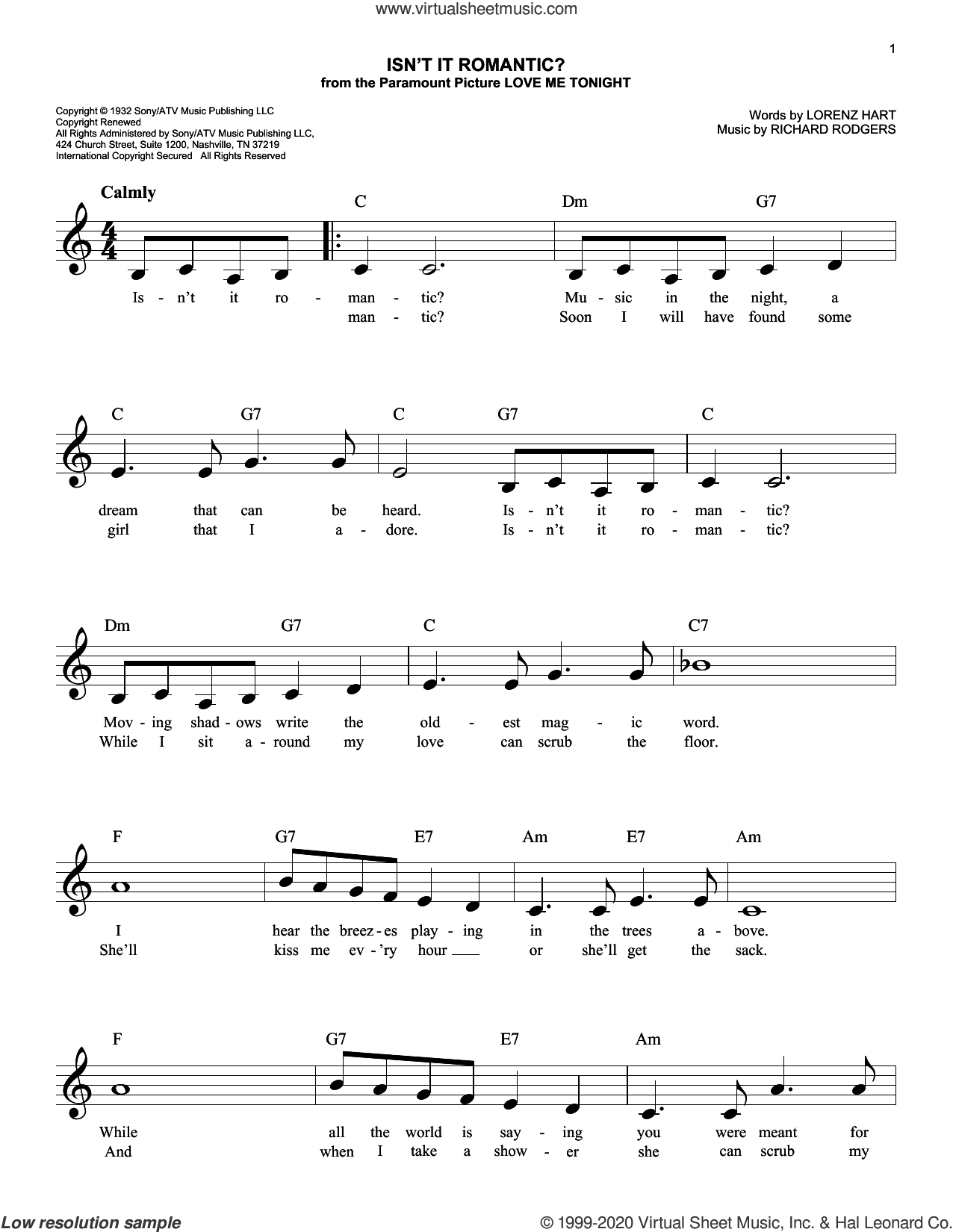 www.virtualsheetmusic.com

1

ISN'T IT ROMANTIC?
from the Paramount Picture LOVE ME TONIGHT

Copyright © 1932 Sony/ATV Music Publishing LLC
Copyright Renewed
All Rights Administered by Sony/ATV Music Publishing LLC, 424 Church Street, Suite 1200, Nashville, TN 37219
International Copyright Secured All Rights Reserved

Words by LORENZ HART
Music by RICHARD RODGERS

Calmly

C Dm G7

Is - n't it ro - man - tic? Mu - sic in the night, a
man - tic? Soon I will have found some

C G7 C G7 C

dream that can be heard. Is - n't it ro - man - tic?
girl that I a - dore. Is - n't it ro - man - tic?

Dm G7 C C7

Mov - ing shad - ows write the old - est mag - ic word.
While I sit a - round my love can scrub the floor.

F G7 E7 Am E7 Am

I hear the breez - es play - ing in the trees a - bove.
She'll kiss me ev - 'ry hour or she'll get the sack.

F G7 E7 Am

While all the world is say - ing you were meant for
And when I take a show - er she can scrub my

Low resolution sample

© 1999-2020 Virtual Sheet Music, Inc. & Hal Leonard Co.